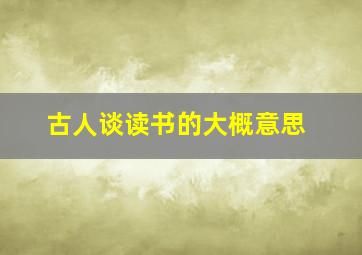 古人谈读书的大概意思